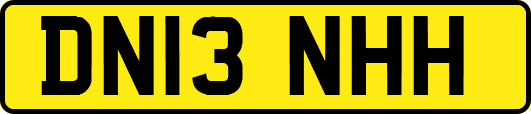 DN13 NHH